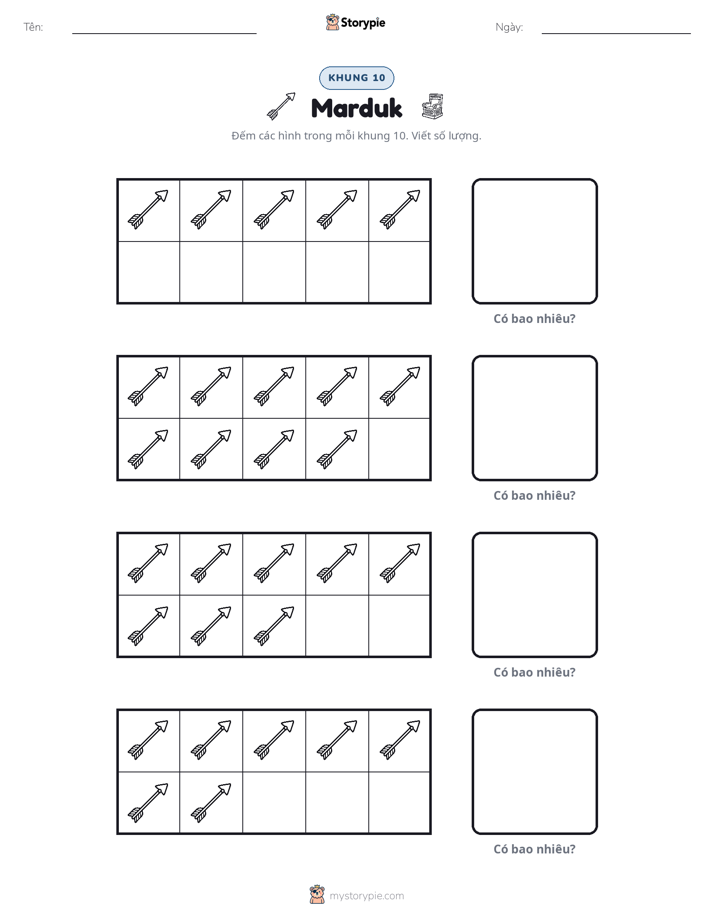 Tên: ____ Storypie Ngày: ____

KHUNG 10

Marduk

Đếm các hình trong mỗi khung 10. Viết số lượng.

Có bao nhiêu?

Có bao nhiêu?

Có bao nhiêu?

Có bao nhiêu?

mystorypie.com